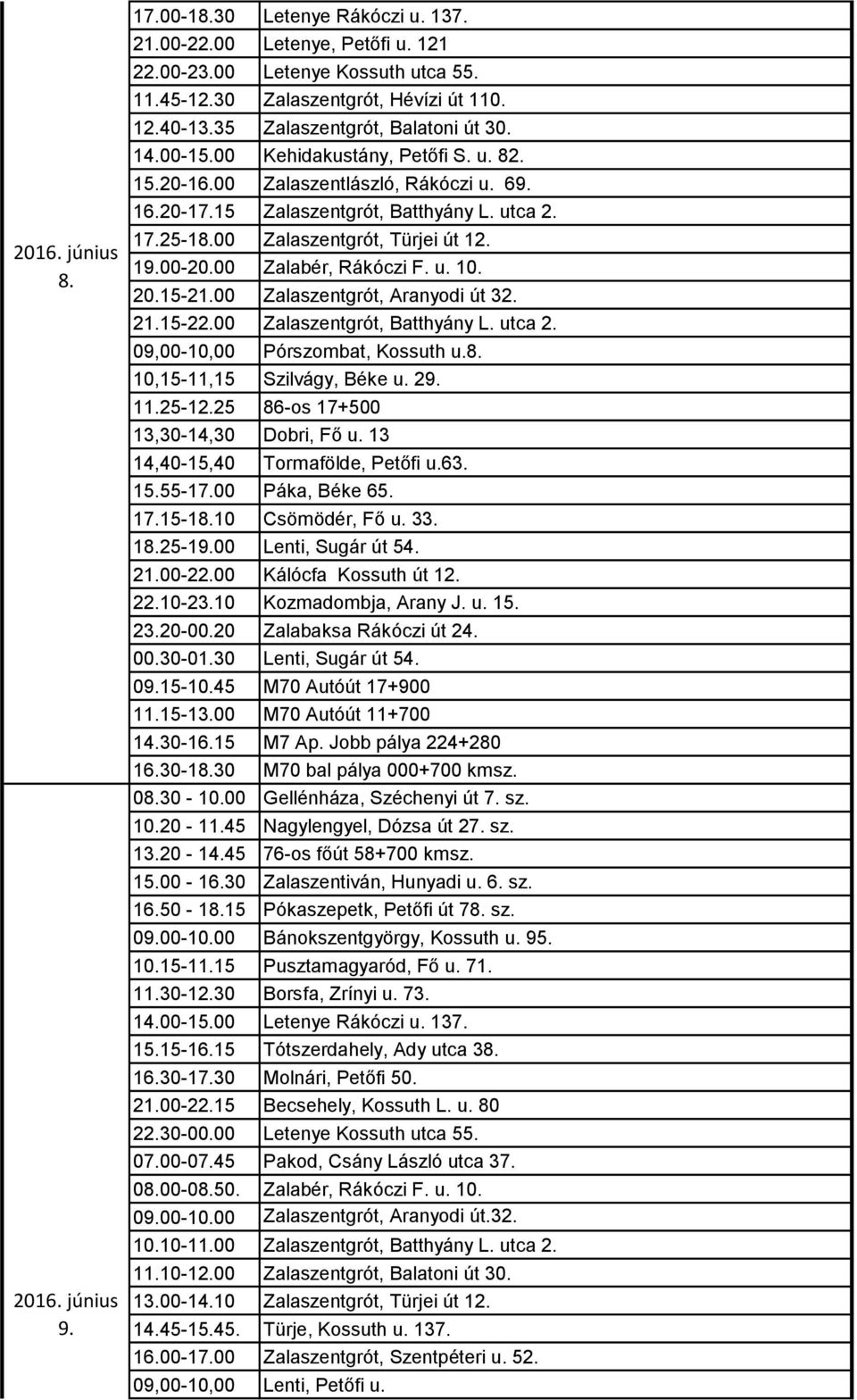 | | | |
|---|---|---|
| 2016. június 8. | 17.00-18.30 | Letenye Rákóczi u. 137. |
| | 21.00-22.00 | Letenye, Petőfi u. 121 |
| | 22.00-23.00 | Letenye Kossuth utca 55. |
| | 11.45-12.30 | Zalaszentgrót, Hévízi út 110. |
| | 12.40-13.35 | Zalaszentgrót, Balatoni út 30. |
| | 14.00-15.00 | Kehidakustány, Petőfi S. u. 82. |
| | 15.20-16.00 | Zalaszentlászló, Rákóczi u. 69. |
| | 16.20-17.15 | Zalaszentgrót, Batthyány L. utca 2. |
| | 17.25-18.00 | Zalaszentgrót, Türjei út 12. |
| | 19.00-20.00 | Zalabér, Rákóczi F. u. 10. |
| | 20.15-21.00 | Zalaszentgrót, Aranyodi út 32. |
| | 21.15-22.00 | Zalaszentgrót, Batthyány L. utca 2. |
| | 09,00-10,00 | Pórszombat, Kossuth u.8. |
| | 10,15-11,15 | Szilvágy, Béke u. 29. |
| | 11.25-12.25 | 86-os 17+500 |
| | 13,30-14,30 | Dobri, Fő u. 13 |
| | 14,40-15,40 | Tormafölde, Petőfi u.63. |
| | 15.55-17.00 | Páka, Béke 65. |
| | 17.15-18.10 | Csömödér, Fő u. 33. |
| | 18.25-19.00 | Lenti, Sugár út 54. |
| | 21.00-22.00 | Kálócfa Kossuth út 12. |
| | 22.10-23.10 | Kozmadombja, Arany J. u. 15. |
| | 23.20-00.20 | Zalabaksa Rákóczi út 24. |
| | 00.30-01.30 | Lenti, Sugár út 54. |
| | 09.15-10.45 | M70 Autóút 17+900 |
| | 11.15-13.00 | M70 Autóút 11+700 |
| | 14.30-16.15 | M7 Ap. Jobb pálya 224+280 |
| | 16.30-18.30 | M70 bal pálya 000+700 kmsz. |
| 2016. június 9. | 08.30 - 10.00 | Gellénháza, Széchenyi út 7. sz. |
| | 10.20 - 11.45 | Nagylengyel, Dózsa út 27. sz. |
| | 13.20 - 14.45 | 76-os főút 58+700 kmsz. |
| | 15.00 - 16.30 | Zalaszentiván, Hunyadi u. 6. sz. |
| | 16.50 - 18.15 | Pókaszepetk, Petőfi út 78. sz. |
| | 09.00-10.00 | Bánokszentgyörgy, Kossuth u. 95. |
| | 10.15-11.15 | Pusztamagyaród, Fő u. 71. |
| | 11.30-12.30 | Borsfa, Zrínyi u. 73. |
| | 14.00-15.00 | Letenye Rákóczi u. 137. |
| | 15.15-16.15 | Tótszerdahely, Ady utca 38. |
| | 16.30-17.30 | Molnári, Petőfi 50. |
| | 21.00-22.15 | Becsehely, Kossuth L. u. 80 |
| | 22.30-00.00 | Letenye Kossuth utca 55. |
| | 07.00-07.45 | Pakod, Csány László utca 37. |
| | 08.00-08.50. | Zalabér, Rákóczi F. u. 10. |
| | 09.00-10.00 | Zalaszentgrót, Aranyodi út.32. |
| | 10.10-11.00 | Zalaszentgrót, Batthyány L. utca 2. |
| | 11.10-12.00 | Zalaszentgrót, Balatoni út 30. |
| | 13.00-14.10 | Zalaszentgrót, Türjei út 12. |
| | 14.45-15.45. | Türje, Kossuth u. 137. |
| | 16.00-17.00 | Zalaszentgrót, Szentpéteri u. 52. |
| | 09,00-10,00 | Lenti, Petőfi u. |